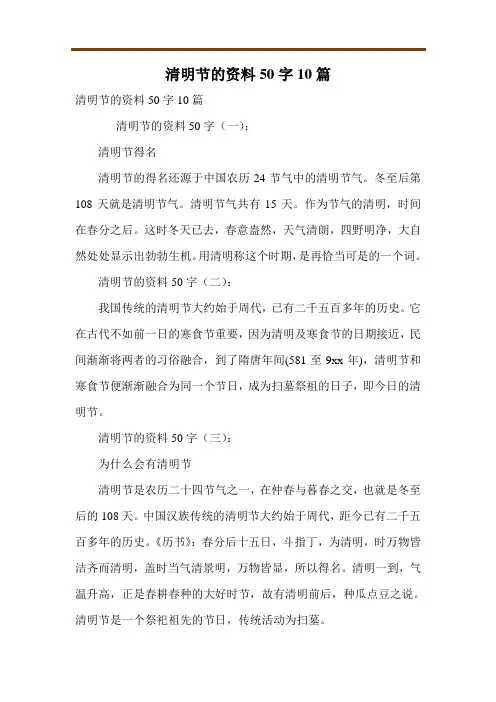 清明节的资料 50 字 10 篇

清明节的资料 50 字 10 篇

清明节的资料 50 字（一）：

清明节得名

清明节的得名还源于中国农历 24 节气中的清明节气。冬至后第 108 天就是清明节气。清明节气共有 15 天。作为节气的清明，时间在春分之后。这时冬天已去，春意盎然，天气清朗，四野明净，大自然处处显示出勃勃生机。用清明称这个时期，是再恰当可是的一个词。

清明节的资料 50 字（二）：

我国传统的清明节大约始于周代，已有二千五百多年的历史。它在古代不如前一日的寒食节重要，因为清明及寒食节的日期接近，民间渐渐将两者的习俗融合，到了隋唐年间(581 至 9xx 年)，清明节和寒食节便渐渐融合为同一个节日，成为扫墓祭祖的日子，即今日的清明节。

清明节的资料 50 字（三）：

为什么会有清明节

清明节是农历二十四节气之一，在仲春与暮春之交，也就是冬至后的 108 天。中国汉族传统的清明节大约始于周代，距今已有二千五百多年的历史。《历书》：春分后十五日，斗指丁，为清明，时万物皆洁齐而清明，盖时当气清景明，万物皆显，所以得名。清明一到，气温升高，正是春耕春种的大好时节，故有清明前后，种瓜点豆之说。清明节是一个祭祀祖先的节日，传统活动为扫墓。